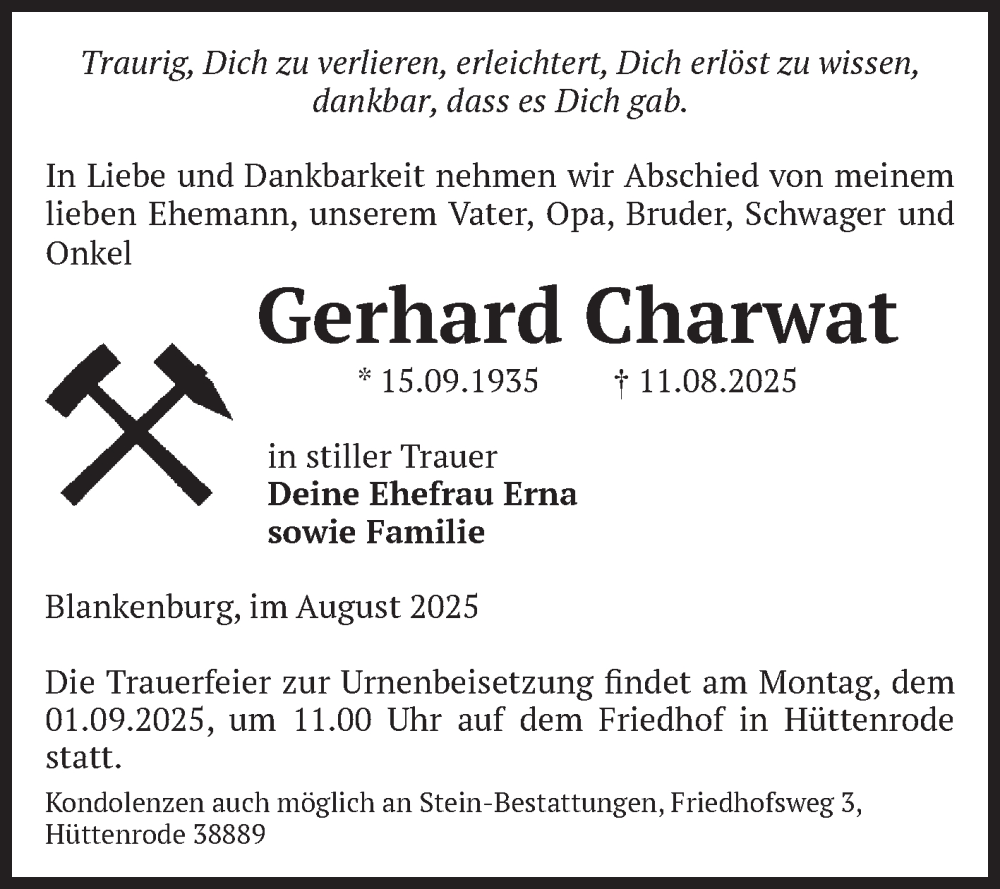 Traurig, Dich zu verlieren, erleichtert, Dich erlöst zu wissen, dankbar, dass es Dich gab.

In Liebe und Dankbarkeit nehmen wir Abschied von meinem lieben Ehemann, unserem Vater, Opa, Bruder, Schwager und Onkel

Gerhard Charwat

* 15.09.1935 † 11.08.2025

in stiller Trauer
Deine Ehefrau Erna
sowie Familie

Blankenburg, im August 2025

Die Trauerfeier zur Urnenbeisetzung findet am Montag, dem 01.09.2025, um 11.00 Uhr auf dem Friedhof in Hüttenrode statt.

Kondolenzen auch möglich an Stein-Bestattungen, Friedhofsweg 3, Hüttenrode 38889